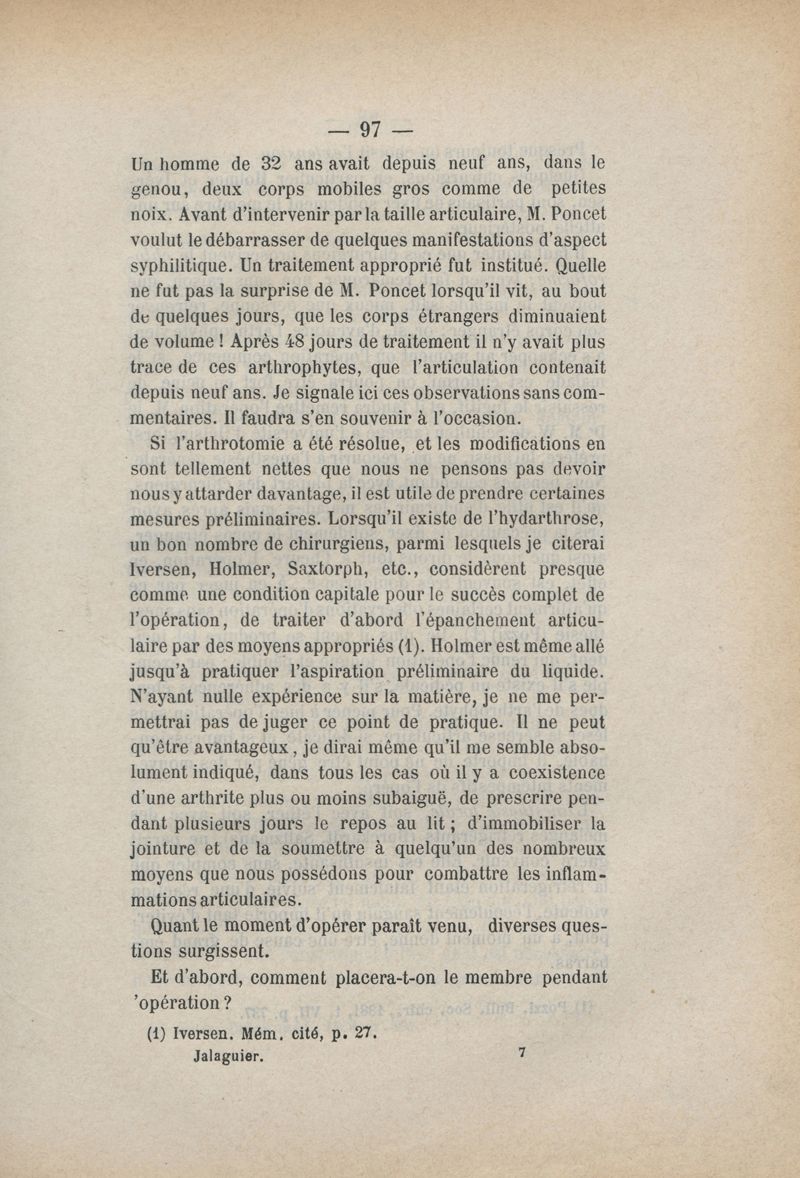 — 97 —

Un homme de 32 ans avait depuis neuf ans, dans le genou, deux corps mobiles gros comme de petites noix. Avant d'intervenir par la taille articulaire, M. Poncet voulut le débarrasser de quelques manifestations d'aspect syphilitique. Un traitement approprié fut institué. Quelle ne fut pas la surprise de M. Poncet lorsqu'il vit, au bout de quelques jours, que les corps étrangers diminuaient de volume ! Après 48 jours de traitement il n'y avait plus trace de ces arthrophytes, que l'articulation contenait depuis neuf ans. Je signale ici ces observations sans commentaires. Il faudra s'en souvenir à l'occasion.

Si l'arthrotomie a été résolue, et les modifications en sont tellement nettes que nous ne pensons pas devoir nous y attarder davantage, il est utile de prendre certaines mesures préliminaires. Lorsqu'il existe de l'hydarthrose, un bon nombre de chirurgiens, parmi lesquels je citerai Iversen, Holmer, Saxtorph, etc., considèrent presque comme une condition capitale pour le succès complet de l'opération, de traiter d'abord l'épanchement articulaire par des moyens appropriés (1). Holmer est même allé jusqu'à pratiquer l'aspiration préliminaire du liquide. N'ayant nulle expérience sur la matière, je ne me permettrai pas de juger ce point de pratique. Il ne peut qu'être avantageux, je dirai même qu'il me semble absolument indiqué, dans tous les cas où il y a coexistence d'une arthrite plus ou moins subaiguë, de prescrire pendant plusieurs jours le repos au lit ; d'immobiliser la jointure et de la soumettre à quelqu'un des nombreux moyens que nous possédons pour combattre les inflammations articulaires.

Quant le moment d'opérer paraît venu, diverses questions surgissent.

Et d'abord, comment placera-t-on le membre pendant 'opération ?

(1) Iversen. Mém. cité, p. 27.

Jalaguier. 7